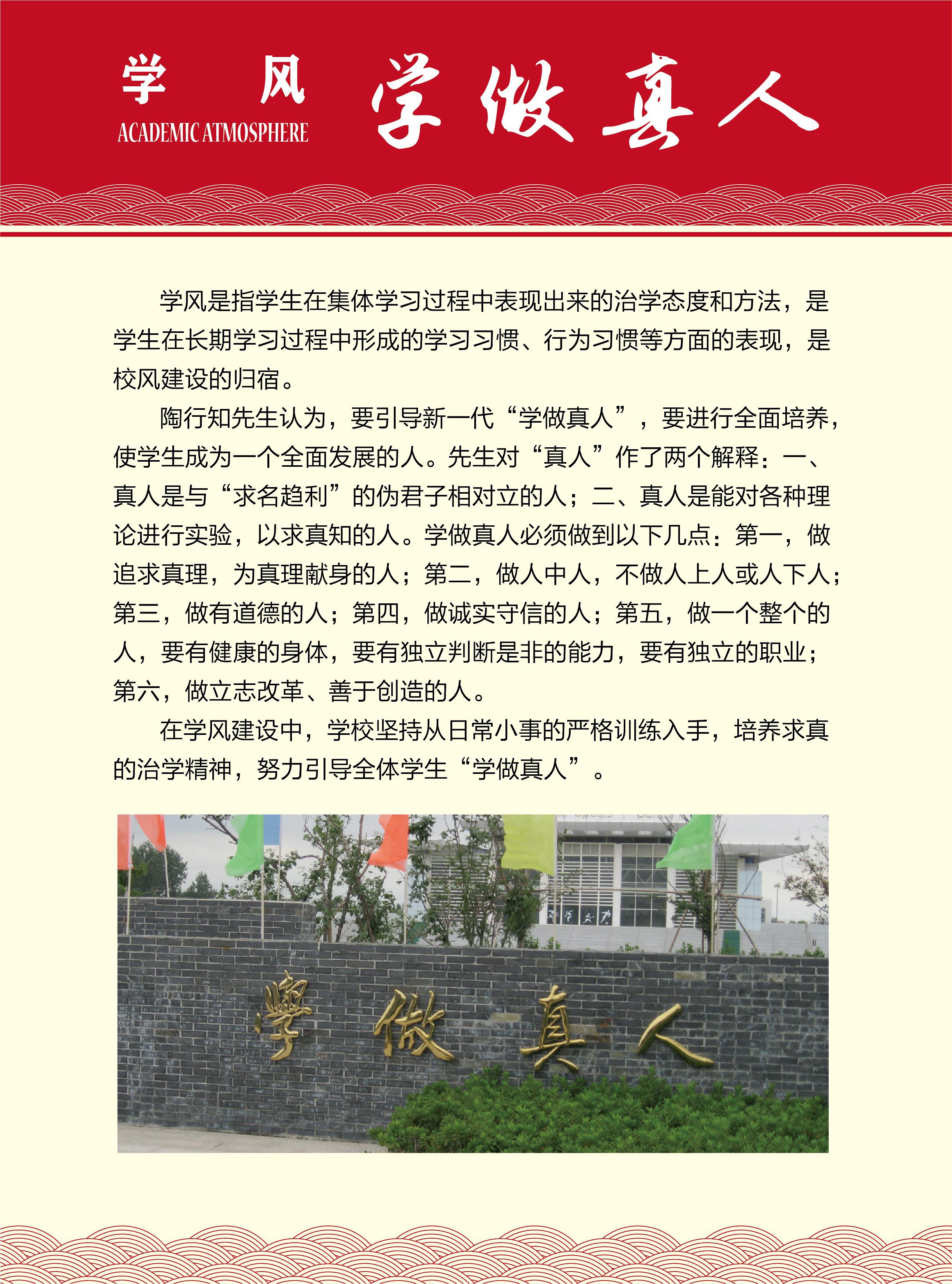 学 风
ACADEMIC ATMOSPHERE
学做真人

学风是指学生在集体学习过程中表现出来的治学态度和方法，是学生在长期学习过程中形成的学习习惯、行为习惯等方面的表现，是校风建设的归宿。

陶行知先生认为，要引导新一代“学做真人”，要进行全面培养，使学生成为一个全面发展的人。先生对“真人”作了两个解释：一、真人是与“求名趋利”的伪君子相对立的人；二、真人是能对各种理论进行实验，以求真知的人。学做真人必须做到以下几点：第一，做追求真理，为真理献身的人；第二，做人中人，不做人上人或人下人；第三，做有道德的人；第四，做诚实守信的人；第五，做一个整个的人，要有健康的身体，要有独立判断是非的能力，要有独立的职业；第六，做立志改革、善于创造的人。

在学风建设中，学校坚持从日常小事的严格训练入手，培养求真的治学精神，努力引导全体学生“学做真人”。

學做真人